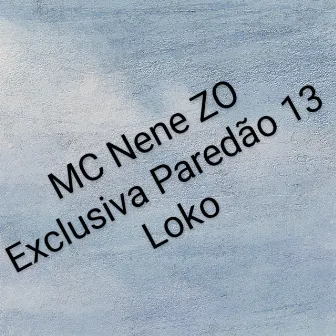 MC Nene ZO
Exclusiva Paredão 13
Loko